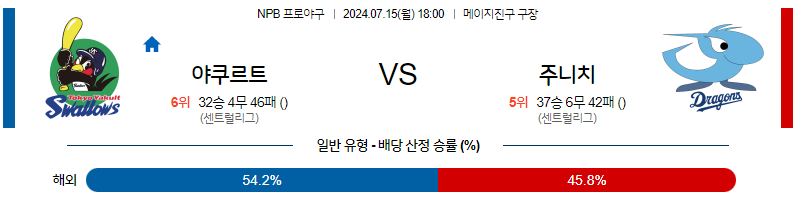 NPB 프로야구 | 2024.07.15(월) 18:00 | 메이지진구 구장

Tokyo Yakult Swallows

야쿠르트

6위 32승 4무 46패 ()
(센트럴리그)

VS

주니치

5위 37승 6무 42패 ()
(센트럴리그)

Dragons

일반 유형 - 배당 산정 승률 (%)

해외 54.2% 45.8%